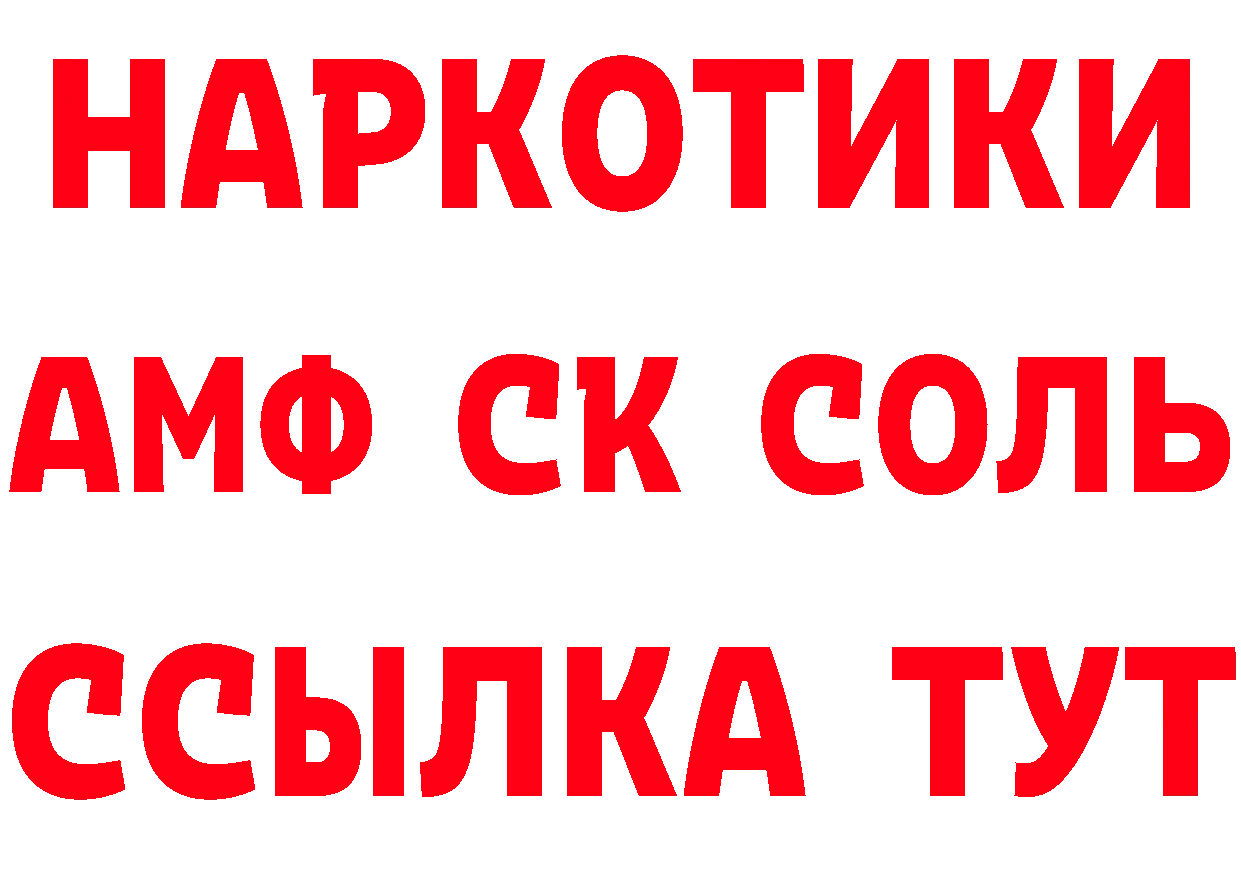 НАРКОТИКИ
АМФ СК СОЛЬ
ССЫЛКА ТУТ